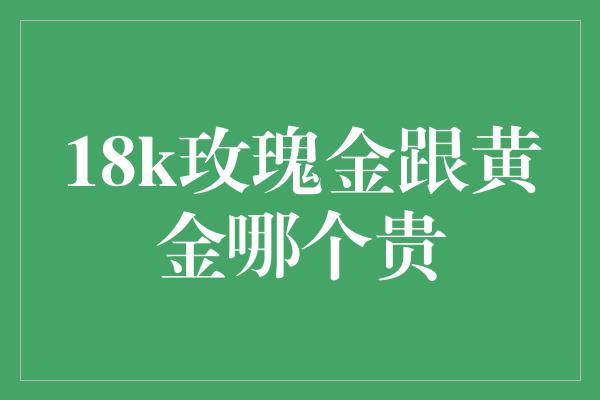 18k玫瑰金跟黄金哪个贵